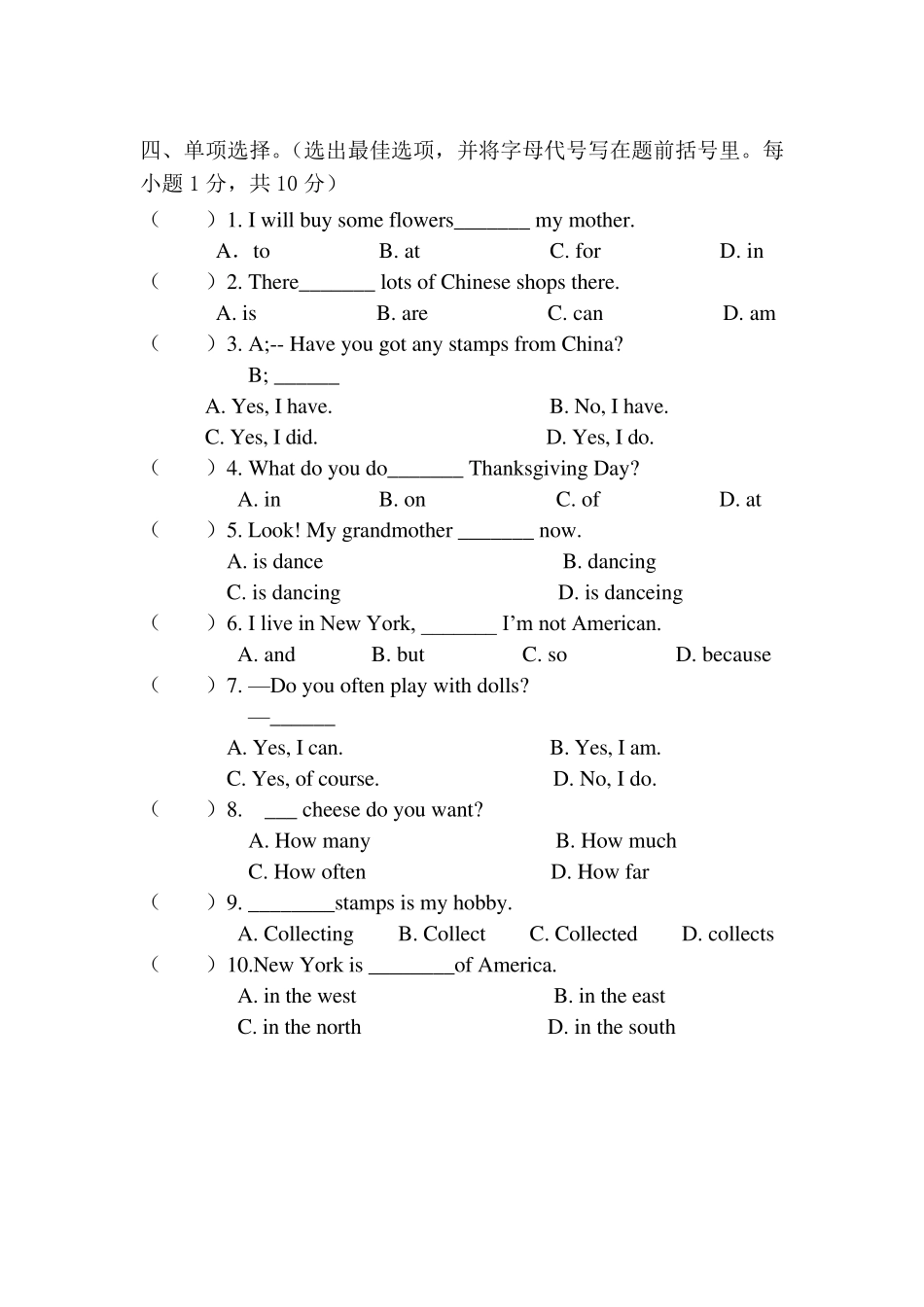 四、单项选择。（选出最佳选项，并将字母代号写在题前括号里。每小题 1 分，共 10 分）

（　　）1. I will buy some flowers_______ my mother.
A．to　B. at　C. for　D. in

（　　）2. There_______ lots of Chinese shops there.
A. is　B. are　C. can　D. am

（　　）3. A;-- Have you got any stamps from China?
B; ______
A. Yes, I have.　B. No, I have.
C. Yes, I did.　D. Yes, I do.

（　　）4. What do you do_______ Thanksgiving Day?
A. in　B. on　C. of　D. at

（　　）5. Look! My grandmother _______ now.
A. is dance　B. dancing
C. is dancing　D. is danceing

（　　）6. I live in New York, _______ I'm not American.
A. and　B. but　C. so　D. because

（　　）7. —Do you often play with dolls?
—______
A. Yes, I can.　B. Yes, I am.
C. Yes, of course.　D. No, I do.

（　　）8. ___ cheese do you want?
A. How many　B. How much
C. How often　D. How far

（　　）9. ________stamps is my hobby.
A. Collecting　B. Collect　C. Collected　D. collects

（　　）10.New York is ________of America.
A. in the west　B. in the east
C. in the north　D. in the south